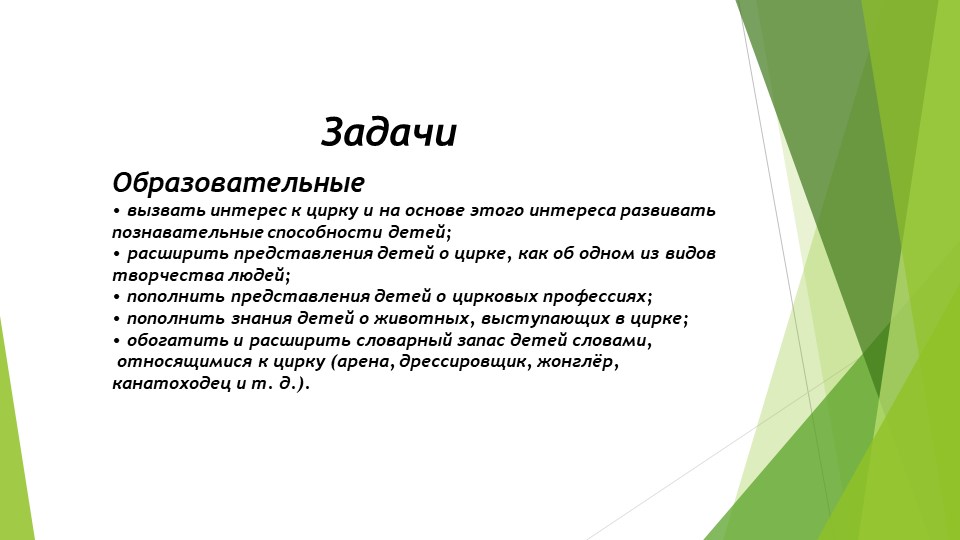 Задачи

Образовательные

• вызвать интерес к цирку и на основе этого интереса развивать познавательные способности детей;
• расширить представления детей о цирке, как об одном из видов творчества людей;
• пополнить представления детей о цирковых профессиях;
• пополнить знания детей о животных, выступающих в цирке;
• обогатить и расширить словарный запас детей словами, относящимися к цирку (арена, дрессировщик, жонглёр, канатоходец и т. д.).